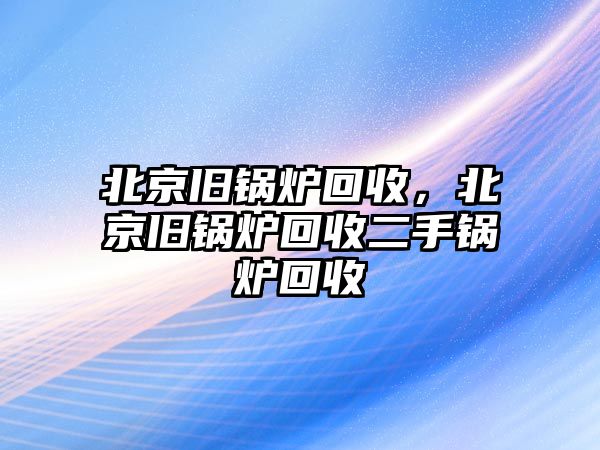 北京旧锅炉回收，北京旧锅炉回收二手锅炉回收